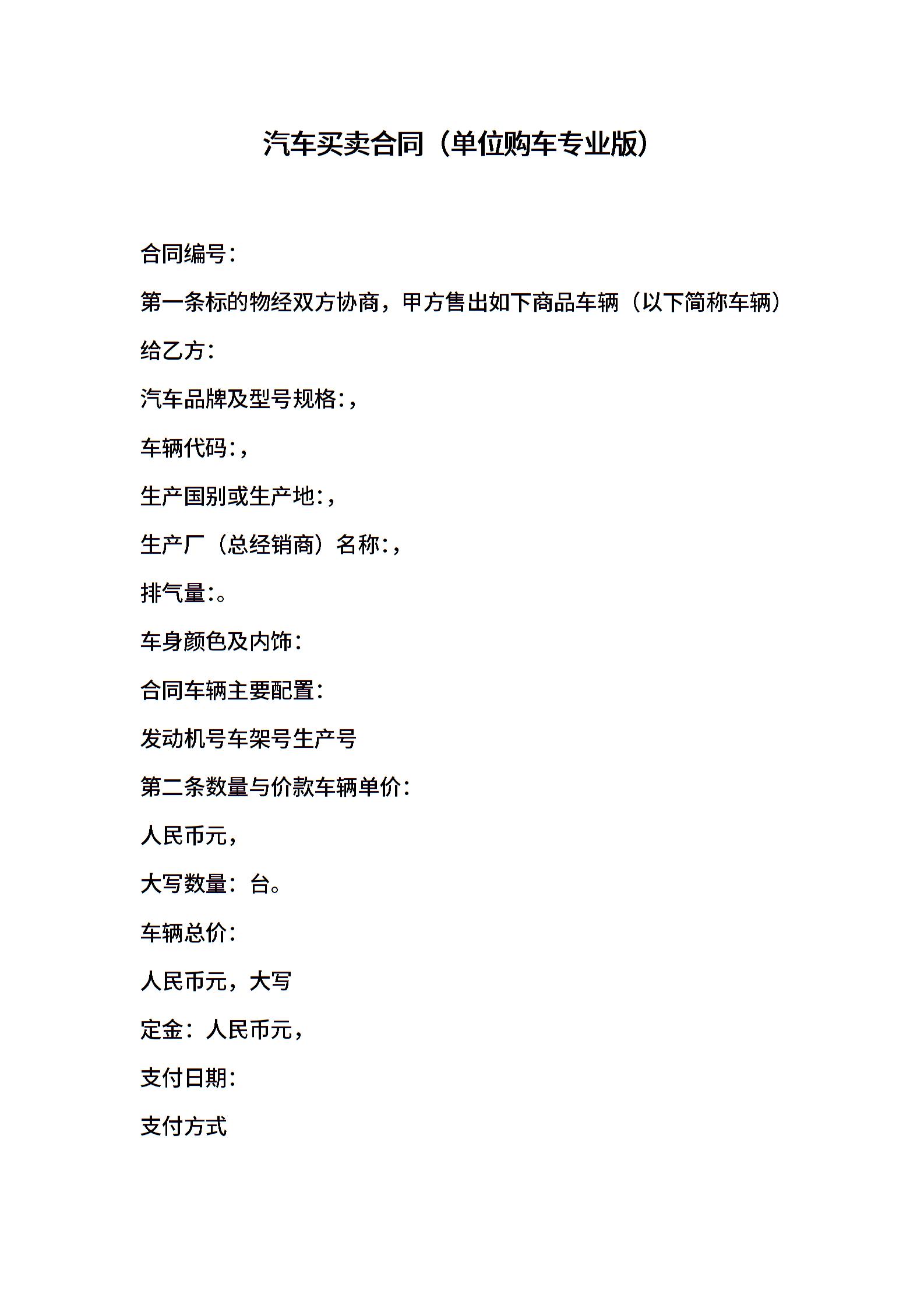 汽车买卖合同（单位购车专业版）

合同编号：

第一条标的物经双方协商，甲方售出如下商品车辆（以下简称车辆）给乙方：

汽车品牌及型号规格：，

车辆代码：，

生产国别或生产地：，

生产厂（总经销商）名称：，

排气量：。

车身颜色及内饰：

合同车辆主要配置：

发动机号车架号生产号

第二条数量与价款车辆单价：

人民币元，

大写数量：台。

车辆总价：

人民币元，大写

定金：人民币元，

支付日期：

支付方式